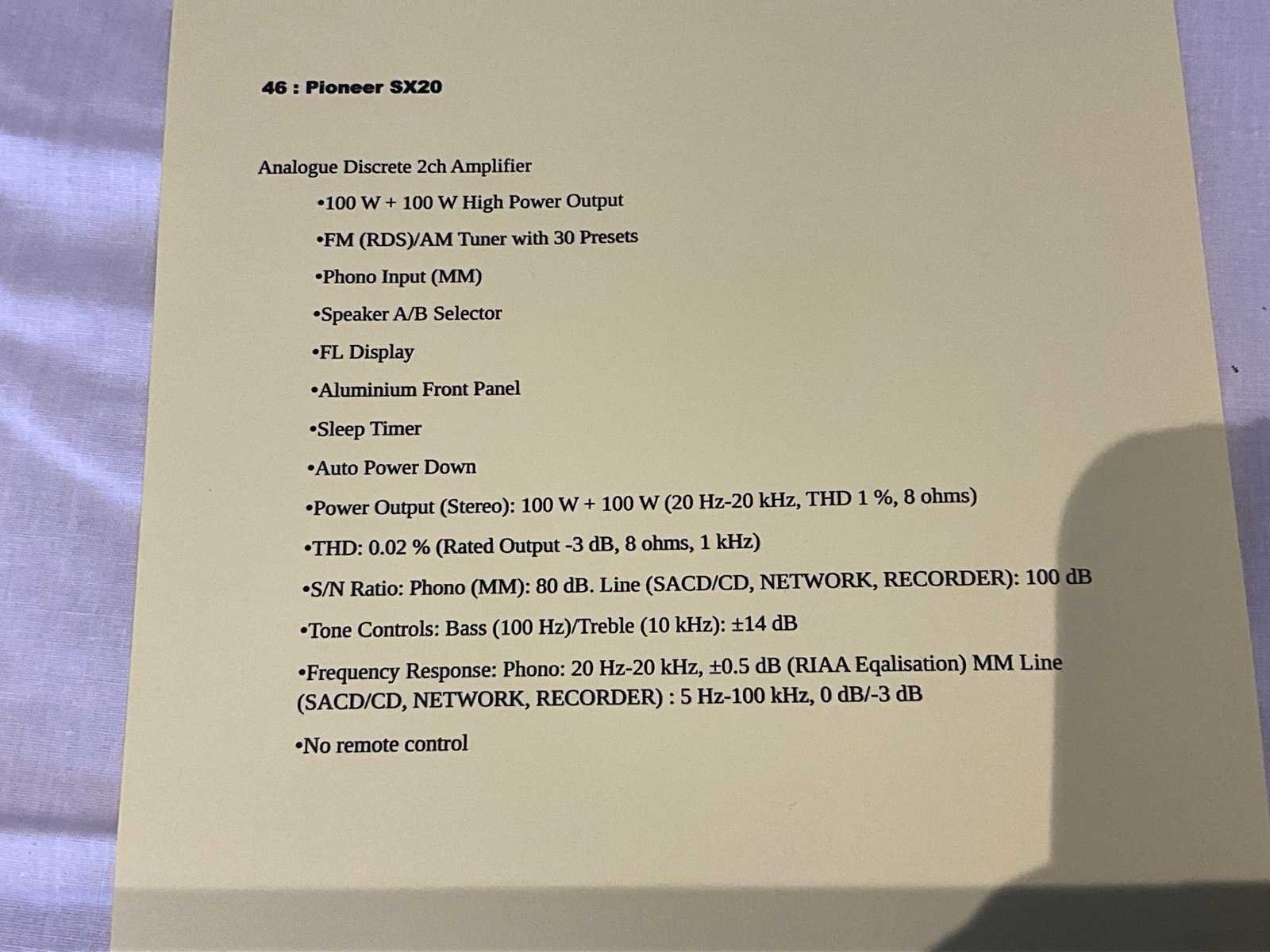 46 : Pioneer SX20

Analogue Discrete 2ch Amplifier

•100 W + 100 W High Power Output

•FM (RDS)/AM Tuner with 30 Presets

•Phono Input (MM)

•Speaker A/B Selector

•FL Display

•Aluminium Front Panel

•Sleep Timer

•Auto Power Down

•Power Output (Stereo): 100 W + 100 W (20 Hz-20 kHz, THD 1 %, 8 ohms)

•THD: 0.02 % (Rated Output -3 dB, 8 ohms, 1 kHz)

•S/N Ratio: Phono (MM): 80 dB. Line (SACD/CD, NETWORK, RECORDER): 100 dB

•Tone Controls: Bass (100 Hz)/Treble (10 kHz): ±14 dB

•Frequency Response: Phono: 20 Hz-20 kHz, ±0.5 dB (RIAA Eqalisation) MM Line (SACD/CD, NETWORK, RECORDER) : 5 Hz-100 kHz, 0 dB/-3 dB

•No remote control